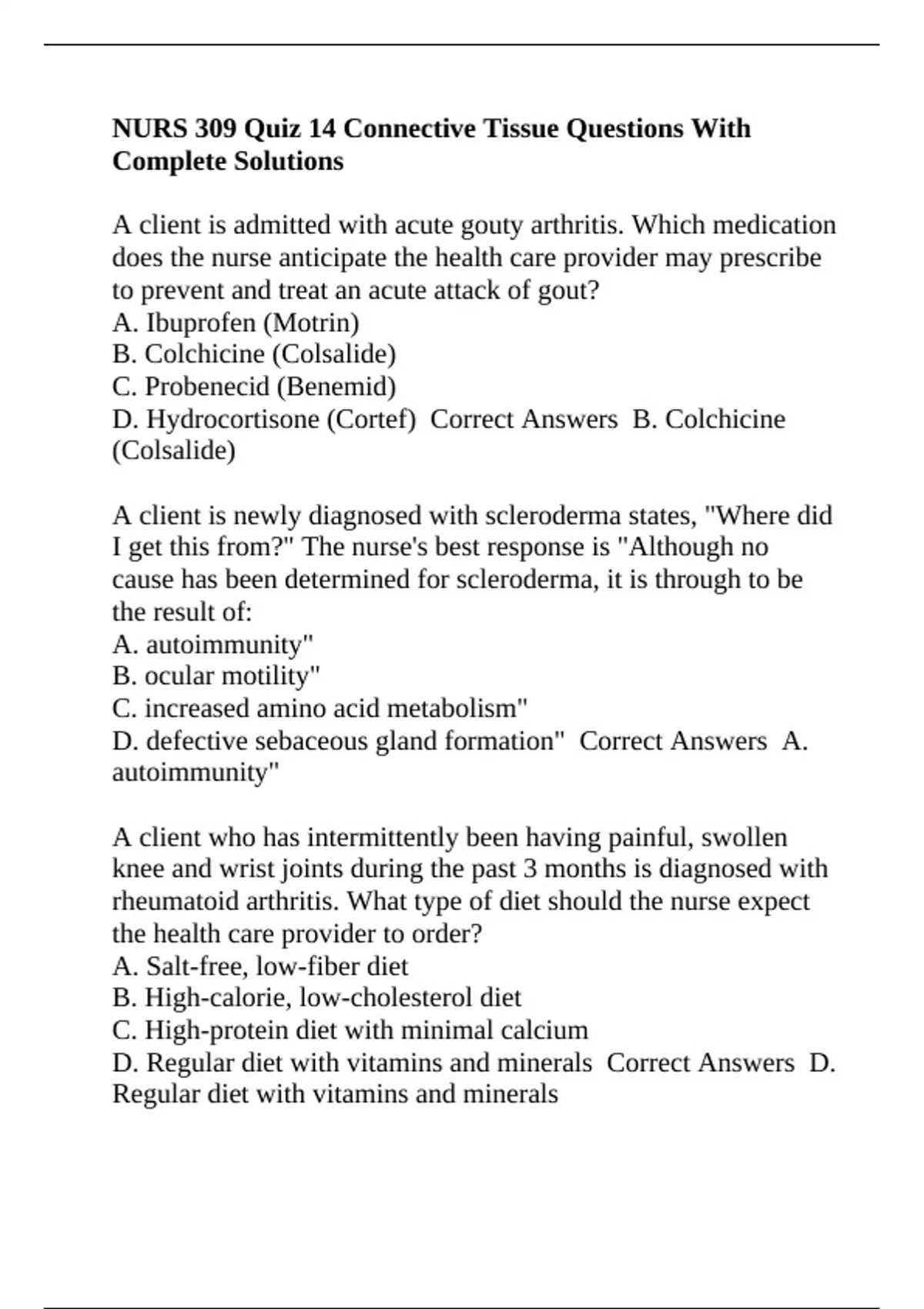 NURS 309 Quiz 14 Connective Tissue Questions With Complete Solutions

A client is admitted with acute gouty arthritis. Which medication does the nurse anticipate the health care provider may prescribe to prevent and treat an acute attack of gout?
A. Ibuprofen (Motrin)
B. Colchicine (Colsalide)
C. Probenecid (Benemid)
D. Hydrocortisone (Cortef) Correct Answers B. Colchicine (Colsalide)

A client is newly diagnosed with scleroderma states, "Where did I get this from?" The nurse's best response is "Although no cause has been determined for scleroderma, it is through to be the result of:
A. autoimmunity"
B. ocular motility"
C. increased amino acid metabolism"
D. defective sebaceous gland formation" Correct Answers A. autoimmunity"

A client who has intermittently been having painful, swollen knee and wrist joints during the past 3 months is diagnosed with rheumatoid arthritis. What type of diet should the nurse expect the health care provider to order?
A. Salt-free, low-fiber diet
B. High-calorie, low-cholesterol diet
C. High-protein diet with minimal calcium
D. Regular diet with vitamins and minerals Correct Answers D. Regular diet with vitamins and minerals